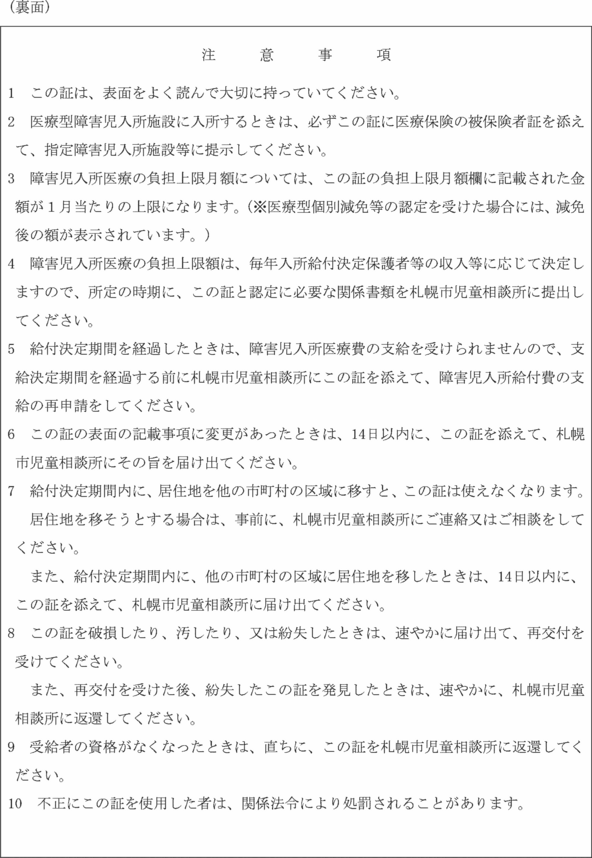 （裏面）

注　意　事　項

1　この証は、表面をよく読んで大切に持っていてください。

2　医療型障害児入所施設に入所するときは、必ずこの証に医療保険の被保険者証を添えて、指定障害児入所施設等に提示してください。

3　障害児入所医療の負担上限月額については、この証の負担上限月額欄に記載された金額が1月当たりの上限になります。（※医療型個別減免等の認定を受けた場合には、減免後の額が表示されています。）

4　障害児入所医療の負担上限額は、毎年入所給付決定保護者等の収入等に応じて決定しますので、所定の時期に、この証と認定に必要な関係書類を札幌市児童相談所に提出してください。

5　給付決定期間を経過したときは、障害児入所医療費の支給を受けられませんので、支給決定期間を経過する前に札幌市児童相談所にこの証を添えて、障害児入所給付費の支給の再申請をしてください。

6　この証の表面の記載事項に変更があったときは、14日以内に、この証を添えて、札幌市児童相談所にその旨を届け出てください。

7　給付決定期間内に、居住地を他の市町村の区域に移すと、この証は使えなくなります。
居住地を移そうとする場合は、事前に、札幌市児童相談所にご連絡又はご相談をしてください。
また、給付決定期間内に、他の市町村の区域に居住地を移したときは、14日以内に、この証を添えて、札幌市児童相談所に届け出てください。

8　この証を破損したり、汚したり、又は紛失したときは、速やかに届け出て、再交付を受けてください。
また、再交付を受けた後、紛失したこの証を発見したときは、速やかに、札幌市児童相談所に返還してください。

9　受給者の資格がなくなったときは、直ちに、この証を札幌市児童相談所に返還してください。

10　不正にこの証を使用した者は、関係法令により処罰されることがあります。